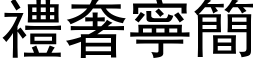 禮奢寧簡